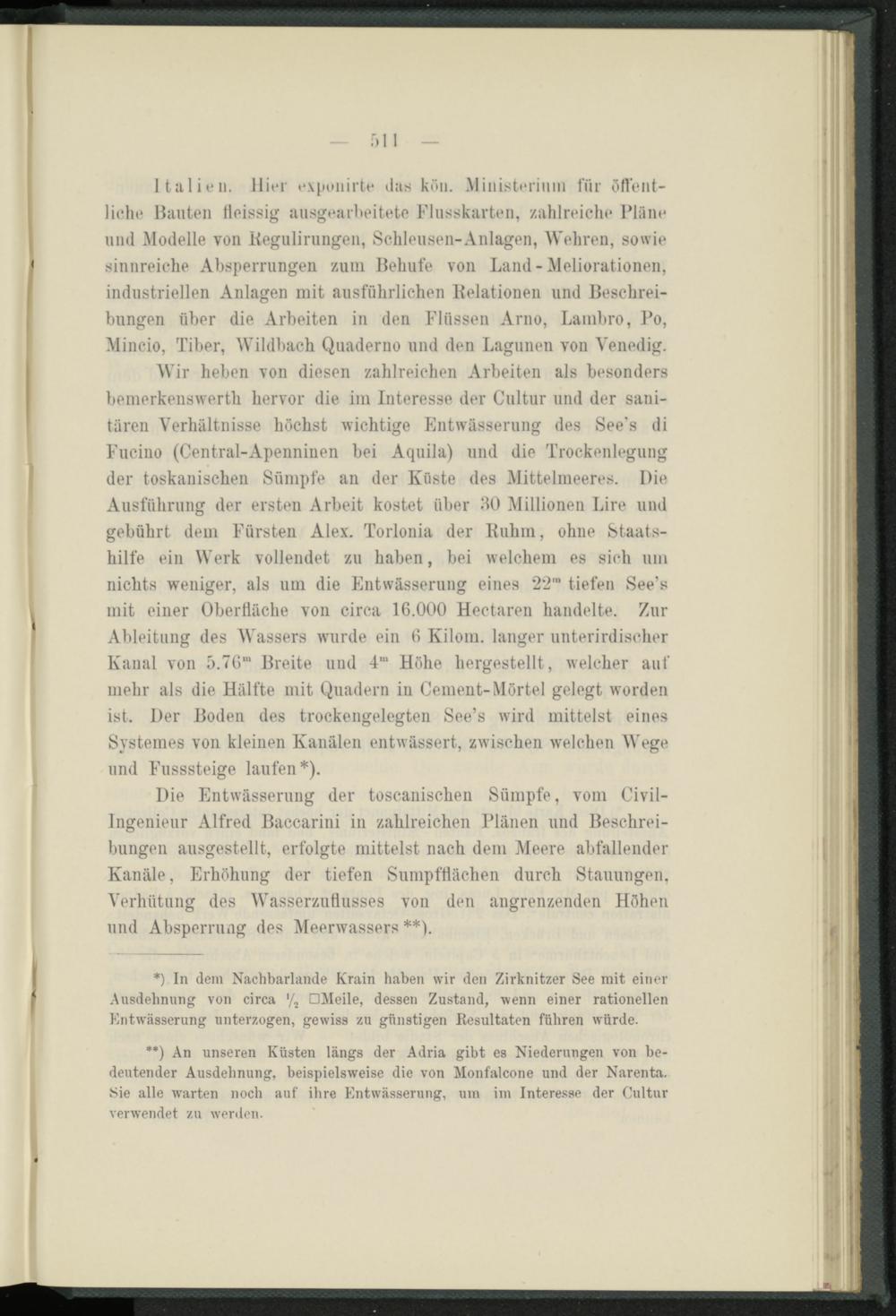 — 511 —

Italien. Hier exponirte das kön. Ministerium für öffentliche Bauten fleissig ausgearbeitete Flusskarten, zahlreiche Pläne und Modelle von Regulirungen, Schleusen-Anlagen, Wehren, sowie sinnreiche Absperrungen zum Behufe von Land-Meliorationen, industriellen Anlagen mit ausführlichen Relationen und Beschreibungen über die Arbeiten in den Flüssen Arno, Lambro, Po, Mincio, Tiber, Wildbach Quaderno und den Lagunen von Venedig.

Wir heben von diesen zahlreichen Arbeiten als besonders bemerkenswerth hervor die im Interesse der Cultur und der sanitären Verhältnisse höchst wichtige Entwässerung des See's di Fucino (Central-Apenninen bei Aquila) und die Trockenlegung der toskanischen Sümpfe an der Küste des Mittelmeeres. Die Ausführung der ersten Arbeit kostet über 30 Millionen Lire und gebührt dem Fürsten Alex. Torlonia der Ruhm, ohne Staatshilfe ein Werk vollendet zu haben, bei welchem es sich um nichts weniger, als um die Entwässerung eines $22^m$ tiefen See's mit einer Oberfläche von circa 16.000 Hectaren handelte. Zur Ableitung des Wassers wurde ein 6 Kilom. langer unterirdischer Kanal von $5.76^m$ Breite und $4^m$ Höhe hergestellt, welcher auf mehr als die Hälfte mit Quadern in Cement-Mörtel gelegt worden ist. Der Boden des trockengelegten See's wird mittelst eines Systemes von kleinen Kanälen entwässert, zwischen welchen Wege und Fusssteige laufen*).

Die Entwässerung der toscanischen Sümpfe, vom Civil-Ingenieur Alfred Baccarini in zahlreichen Plänen und Beschreibungen ausgestellt, erfolgte mittelst nach dem Meere abfallender Kanäle, Erhöhung der tiefen Sumpfflächen durch Stauungen, Verhütung des Wasserzuflusses von den angrenzenden Höhen und Absperrung des Meerwassers**).

*) In dem Nachbarlande Krain haben wir den Zirknitzer See mit einer Ausdehnung von circa $\frac{1}{2}$ □Meile, dessen Zustand, wenn einer rationellen Entwässerung unterzogen, gewiss zu günstigen Resultaten führen würde.

**) An unseren Küsten längs der Adria gibt es Niederungen von bedeutender Ausdehnung, beispielsweise die von Monfalcone und der Narenta. Sie alle warten noch auf ihre Entwässerung, um im Interesse der Cultur verwendet zu werden.